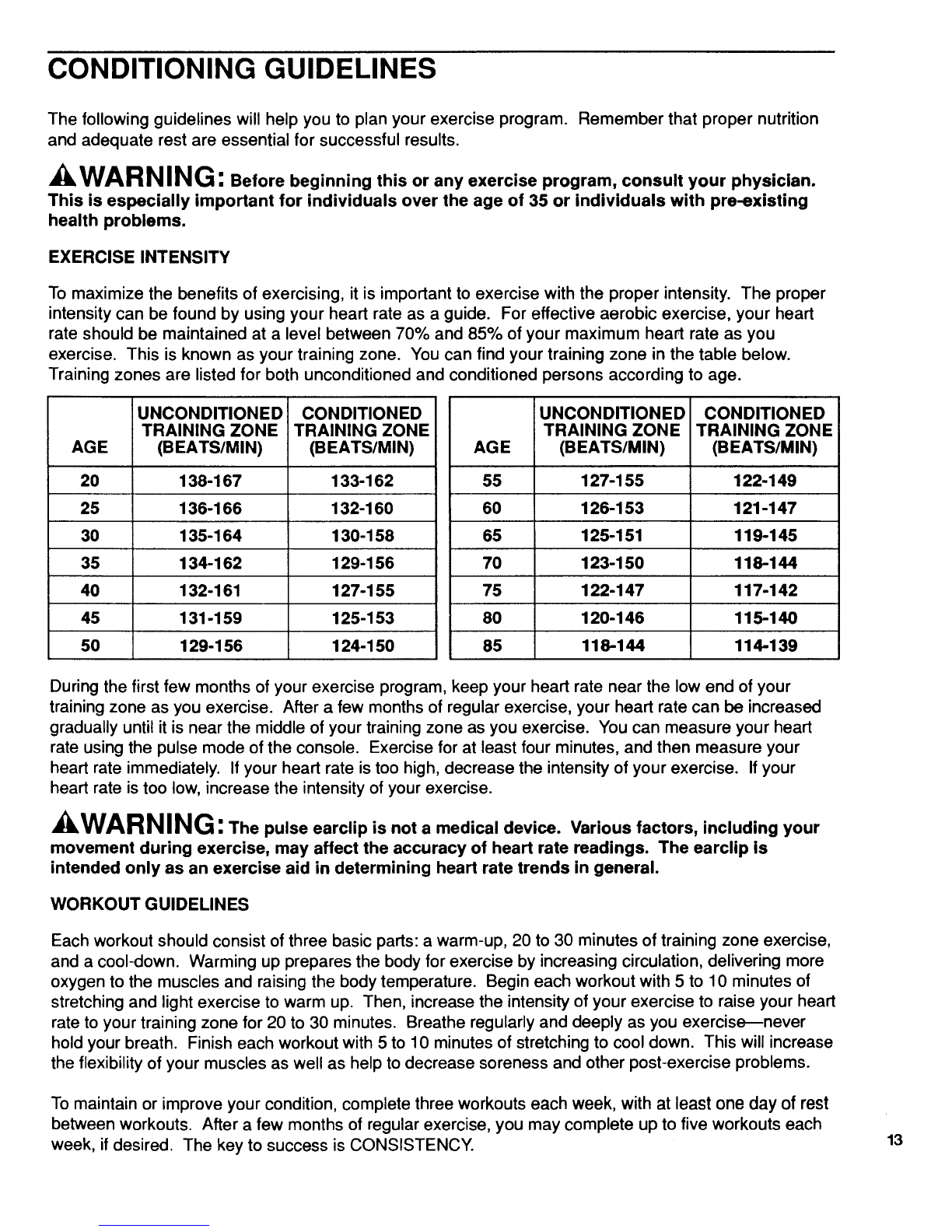 CONDITIONING GUIDELINES

The following guidelines will help you to plan your exercise program. Remember that proper nutrition and adequate rest are essential for successful results.

WARNING: Before beginning this or any exercise program, consult your physician. This is especially important for individuals over the age of 35 or individuals with pre-existing health problems.

EXERCISE INTENSITY

To maximize the benefits of exercising, it is important to exercise with the proper intensity. The proper intensity can be found by using your heart rate as a guide. For effective aerobic exercise, your heart rate should be maintained at a level between 70% and 85% of your maximum heart rate as you exercise. This is known as your training zone. You can find your training zone in the table below. Training zones are listed for both unconditioned and conditioned persons according to age.

| AGE | UNCONDITIONED TRAINING ZONE (BEATS/MIN) | CONDITIONED TRAINING ZONE (BEATS/MIN) |
|---|---|---|
| 20 | 138-167 | 133-162 |
| 25 | 136-166 | 132-160 |
| 30 | 135-164 | 130-158 |
| 35 | 134-162 | 129-156 |
| 40 | 132-161 | 127-155 |
| 45 | 131-159 | 125-153 |
| 50 | 129-156 | 124-150 |

| AGE | UNCONDITIONED TRAINING ZONE (BEATS/MIN) | CONDITIONED TRAINING ZONE (BEATS/MIN) |
|---|---|---|
| 55 | 127-155 | 122-149 |
| 60 | 126-153 | 121-147 |
| 65 | 125-151 | 119-145 |
| 70 | 123-150 | 118-144 |
| 75 | 122-147 | 117-142 |
| 80 | 120-146 | 115-140 |
| 85 | 118-144 | 114-139 |

During the first few months of your exercise program, keep your heart rate near the low end of your training zone as you exercise. After a few months of regular exercise, your heart rate can be increased gradually until it is near the middle of your training zone as you exercise. You can measure your heart rate using the pulse mode of the console. Exercise for at least four minutes, and then measure your heart rate immediately. If your heart rate is too high, decrease the intensity of your exercise. If your heart rate is too low, increase the intensity of your exercise.

WARNING: The pulse earclip is not a medical device. Various factors, including your movement during exercise, may affect the accuracy of heart rate readings. The earclip is intended only as an exercise aid in determining heart rate trends in general.

WORKOUT GUIDELINES

Each workout should consist of three basic parts: a warm-up, 20 to 30 minutes of training zone exercise, and a cool-down. Warming up prepares the body for exercise by increasing circulation, delivering more oxygen to the muscles and raising the body temperature. Begin each workout with 5 to 10 minutes of stretching and light exercise to warm up. Then, increase the intensity of your exercise to raise your heart rate to your training zone for 20 to 30 minutes. Breathe regularly and deeply as you exercise—never hold your breath. Finish each workout with 5 to 10 minutes of stretching to cool down. This will increase the flexibility of your muscles as well as help to decrease soreness and other post-exercise problems.

To maintain or improve your condition, complete three workouts each week, with at least one day of rest between workouts. After a few months of regular exercise, you may complete up to five workouts each week, if desired. The key to success is CONSISTENCY.

13